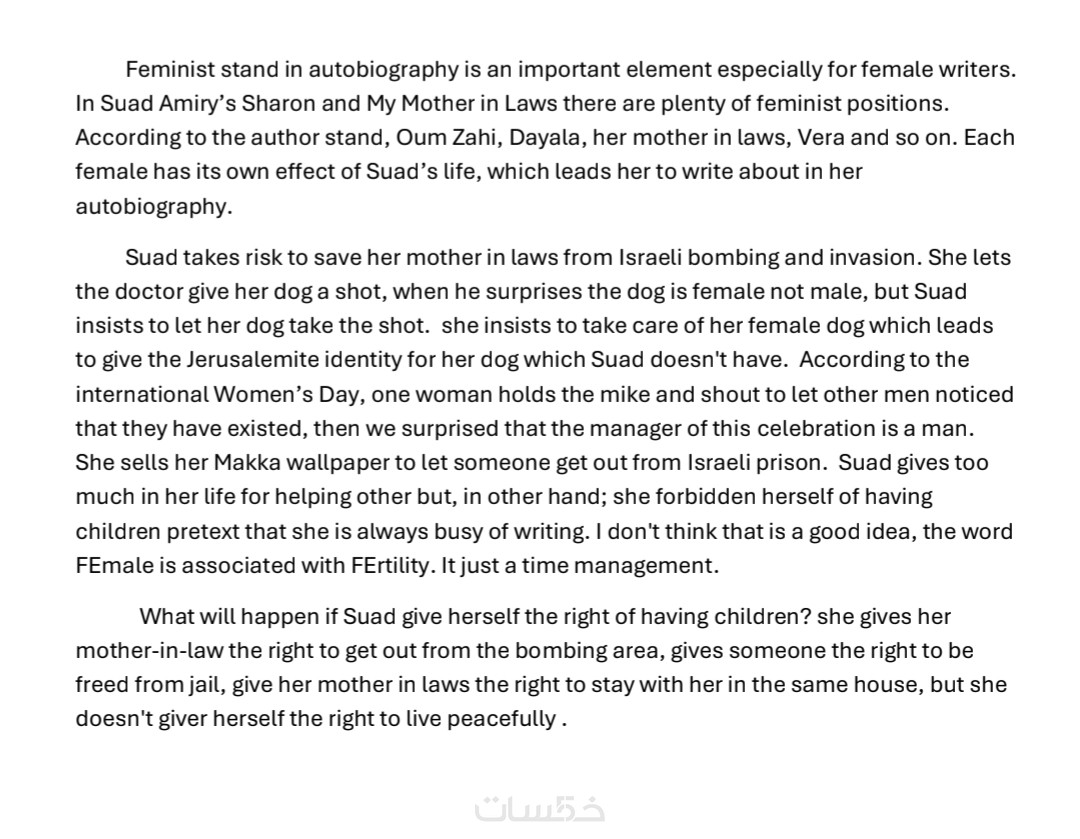 Feminist stand in autobiography is an important element especially for female writers. In Suad Amiry's Sharon and My Mother in Laws there are plenty of feminist positions. According to the author stand, Oum Zahi, Dayala, her mother in laws, Vera and so on. Each female has its own effect of Suad's life, which leads her to write about in her autobiography.

Suad takes risk to save her mother in laws from Israeli bombing and invasion. She lets the doctor give her dog a shot, when he surprises the dog is female not male, but Suad insists to let her dog take the shot. she insists to take care of her female dog which leads to give the Jerusalemite identity for her dog which Suad doesn't have. According to the international Women's Day, one woman holds the mike and shout to let other men noticed that they have existed, then we surprised that the manager of this celebration is a man. She sells her Makka wallpaper to let someone get out from Israeli prison. Suad gives too much in her life for helping other but, in other hand; she forbidden herself of having children pretext that she is always busy of writing. I don't think that is a good idea, the word FEmale is associated with FErtility. It just a time management.

What will happen if Suad give herself the right of having children? she gives her mother-in-law the right to get out from the bombing area, gives someone the right to be freed from jail, give her mother in laws the right to stay with her in the same house, but she doesn't giver herself the right to live peacefully .

خمسات